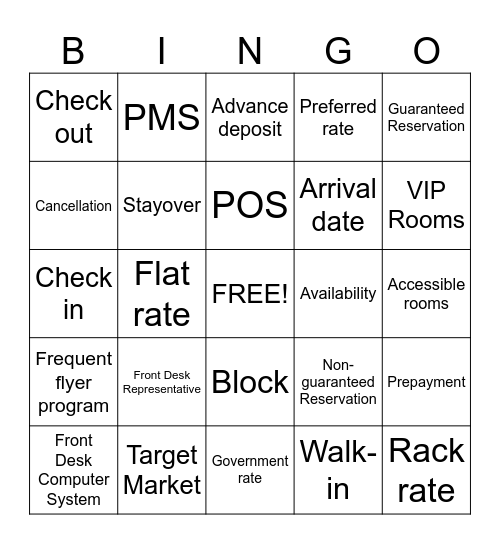 | B | I | N | G | O |
|---|---|---|---|---|
| Check out | PMS | Advance deposit | Preferred rate | Guaranteed Reservation |
| Cancellation | Stayover | POS | Arrival date | VIP Rooms |
| Check in | Flat rate | FREE! | Availability | Accessible rooms |
| Frequent flyer program | Front Desk Representative | Block | Non-guaranteed Reservation | Prepayment |
| Front Desk Computer System | Target Market | Government rate | Walk-in | Rack rate |